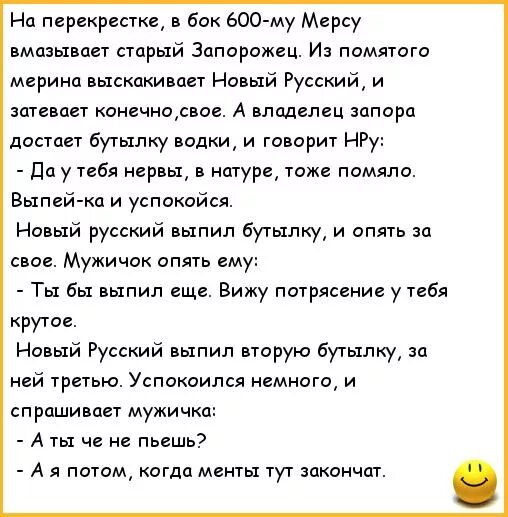 На перекрестке, в бок 600-му Мерсу вмазывает старый Запорожец. Из помятого мерина выскакивает Новый Русский, и затевает конечно,свое. А владелец запора достает бутылку водки, и говорит НРу:

- Да у тебя нервы, в натуре, тоже помяло. Выпей-ка и успокойся.

Новый русский выпил бутылку, и опять за свое. Мужичок опять ему:

- Ты бы выпил еще. Вижу потрясение у тебя крутое.

Новый Русский выпил вторую бутылку, за ней третью. Успокоился немного, и спрашивает мужичка:

- А ты че не пьешь?

- А я потом, когда менты тут закончат.